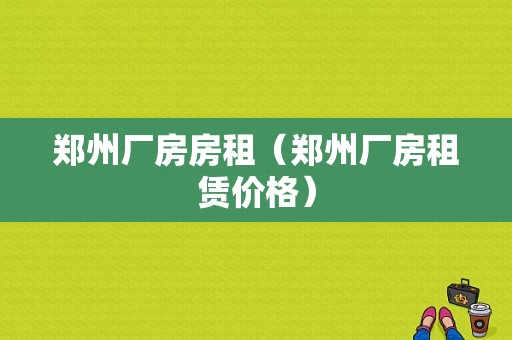 郑州厂房房租（郑州厂房租赁价格）